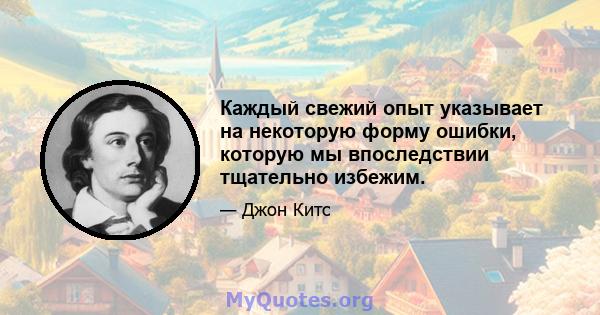 Каждый свежий опыт указывает на некоторую форму ошибки, которую мы впоследствии тщательно избежим.

— Джон Китс

MyQuotes.org